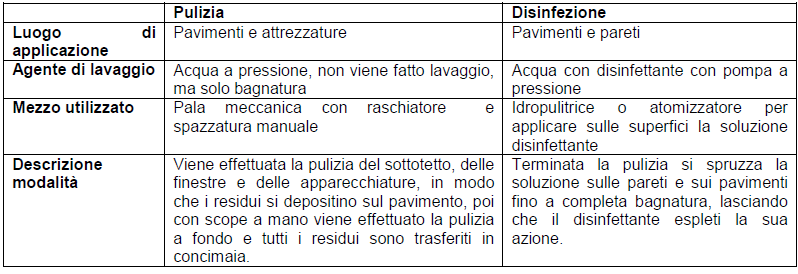 | | Pulizia | Disinfezione |
|---|---|---|
| Luogo di applicazione | Pavimenti e attrezzature | Pavimenti e pareti |
| Agente di lavaggio | Acqua a pressione, non viene fatto lavaggio, ma solo bagnatura | Acqua con disinfettante con pompa a pressione |
| Mezzo utilizzato | Pala meccanica con raschiatore e spazzatura manuale | Idropulitrice o atomizzatore per applicare sulle superfici la soluzione disinfettante |
| Descrizione modalità | Viene effettuata la pulizia del sottotetto, delle finestre e delle apparecchiature, in modo che i residui si depositino sul pavimento, poi con scope a mano viene effettuato la pulizia a fondo e tutti i residui sono trasferiti in concimaia. | Terminata la pulizia si spruzza la soluzione sulle pareti e sui pavimenti fino a completa bagnatura, lasciando che il disinfettante espleti la sua azione. |